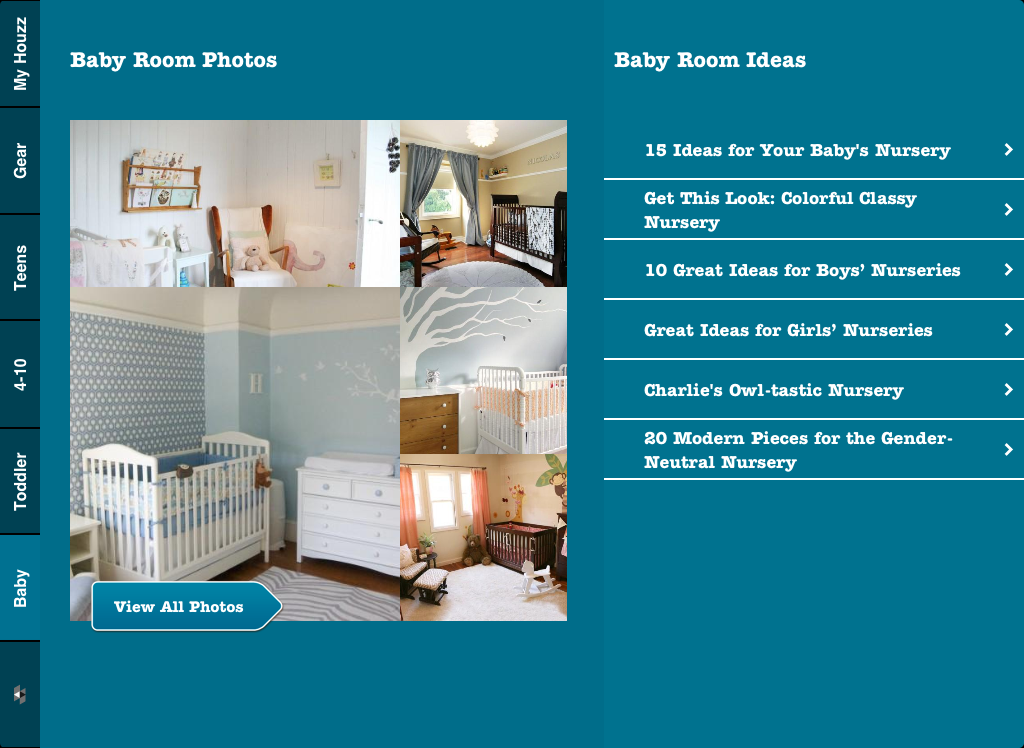 My Houzz

Gear

Teens

4-10

Toddler

Baby

Baby Room Photos

View All Photos

Baby Room Ideas

15 Ideas for Your Baby's Nursery

Get This Look: Colorful Classy Nursery

10 Great Ideas for Boys' Nurseries

Great Ideas for Girls' Nurseries

Charlie's Owl-tastic Nursery

20 Modern Pieces for the Gender-Neutral Nursery